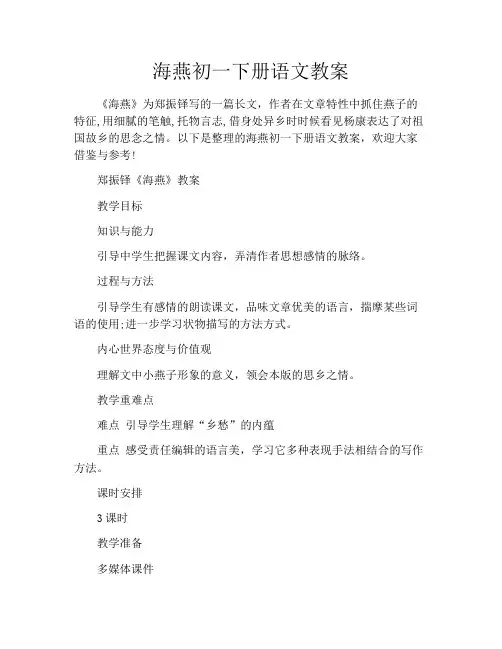 海燕初一下册语文教案

《海燕》为郑振铎写的一篇长文，作者在文章特性中抓住燕子的特征,用细腻的笔触,托物言志,借身处异乡时时候看见杨康表达了对祖国故乡的思念之情。以下是整理的海燕初一下册语文教案，欢迎大家借鉴与参考!

郑振铎《海燕》教案

教学目标

知识与能力

引导中学生把握课文内容，弄清作者思想感情的脉络。

过程与方法

引导学生有感情的朗读课文，品味文章优美的语言，揣摩某些词语的使用;进一步学习状物描写的方法方式。

内心世界态度与价值观

理解文中小燕子形象的意义，领会本版的思乡之情。

教学重难点

难点 引导学生理解“乡愁”的内蕴

重点 感受责任编辑的语言美，学习它多种表现手法相结合的写作方法。

课时安排

3 课时

教学准备

多媒体课件